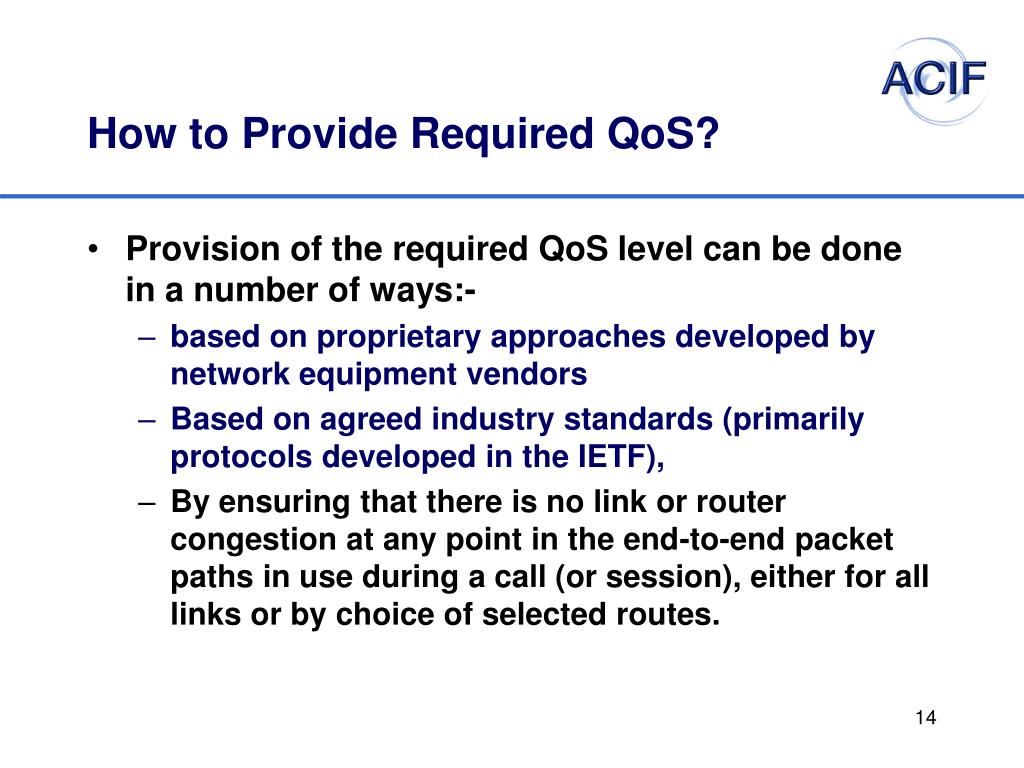 ACIF

How to Provide Required QoS?

• Provision of the required QoS level can be done in a number of ways:-
– based on proprietary approaches developed by network equipment vendors
– Based on agreed industry standards (primarily protocols developed in the IETF),
– By ensuring that there is no link or router congestion at any point in the end-to-end packet paths in use during a call (or session), either for all links or by choice of selected routes.

14